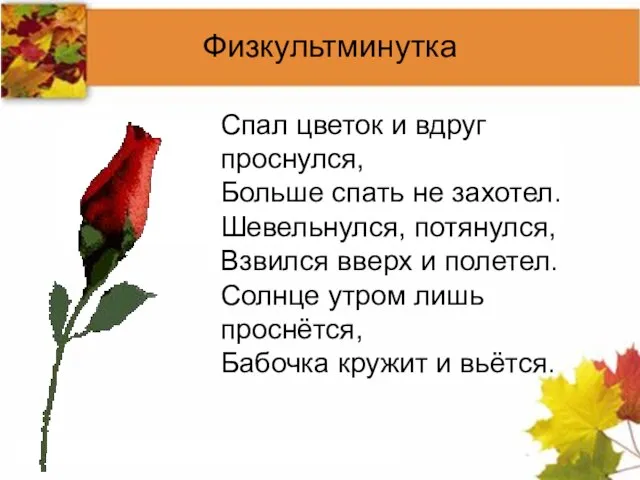 Физкультминутка

Спал цветок и вдруг проснулся,
Больше спать не захотел.
Шевельнулся, потянулся,
Взвился вверх и полетел.
Солнце утром лишь проснётся,
Бабочка кружит и вьётся.